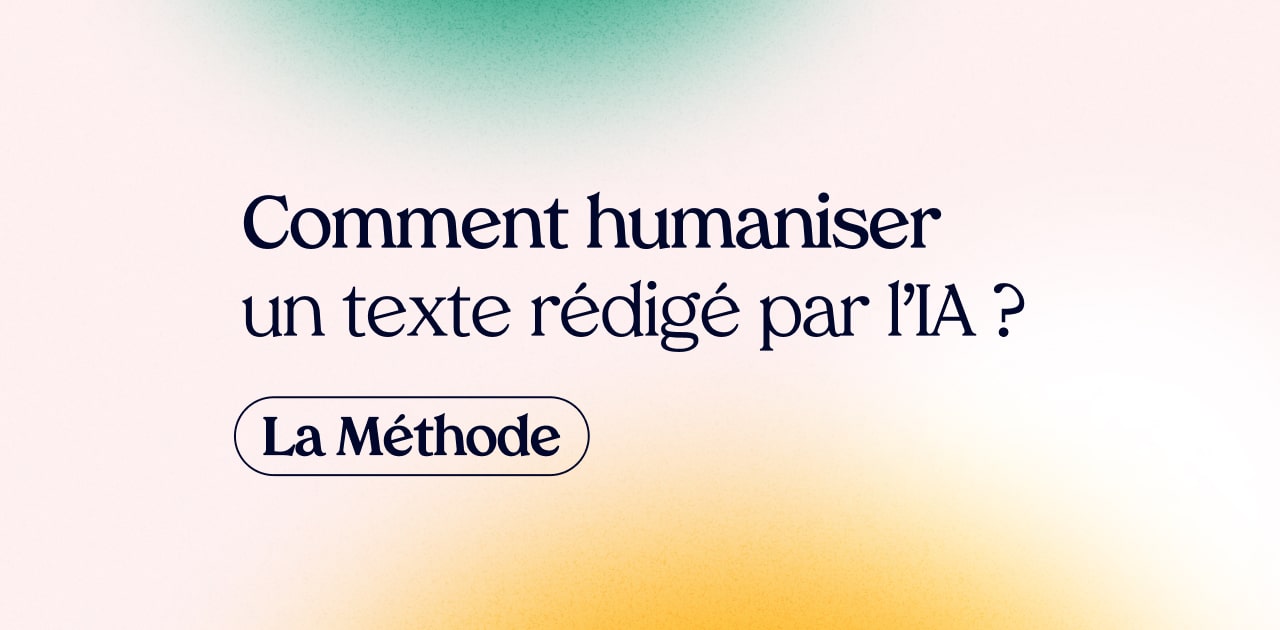 Comment humaniser un texte rédigé par l'IA ?

La Méthode